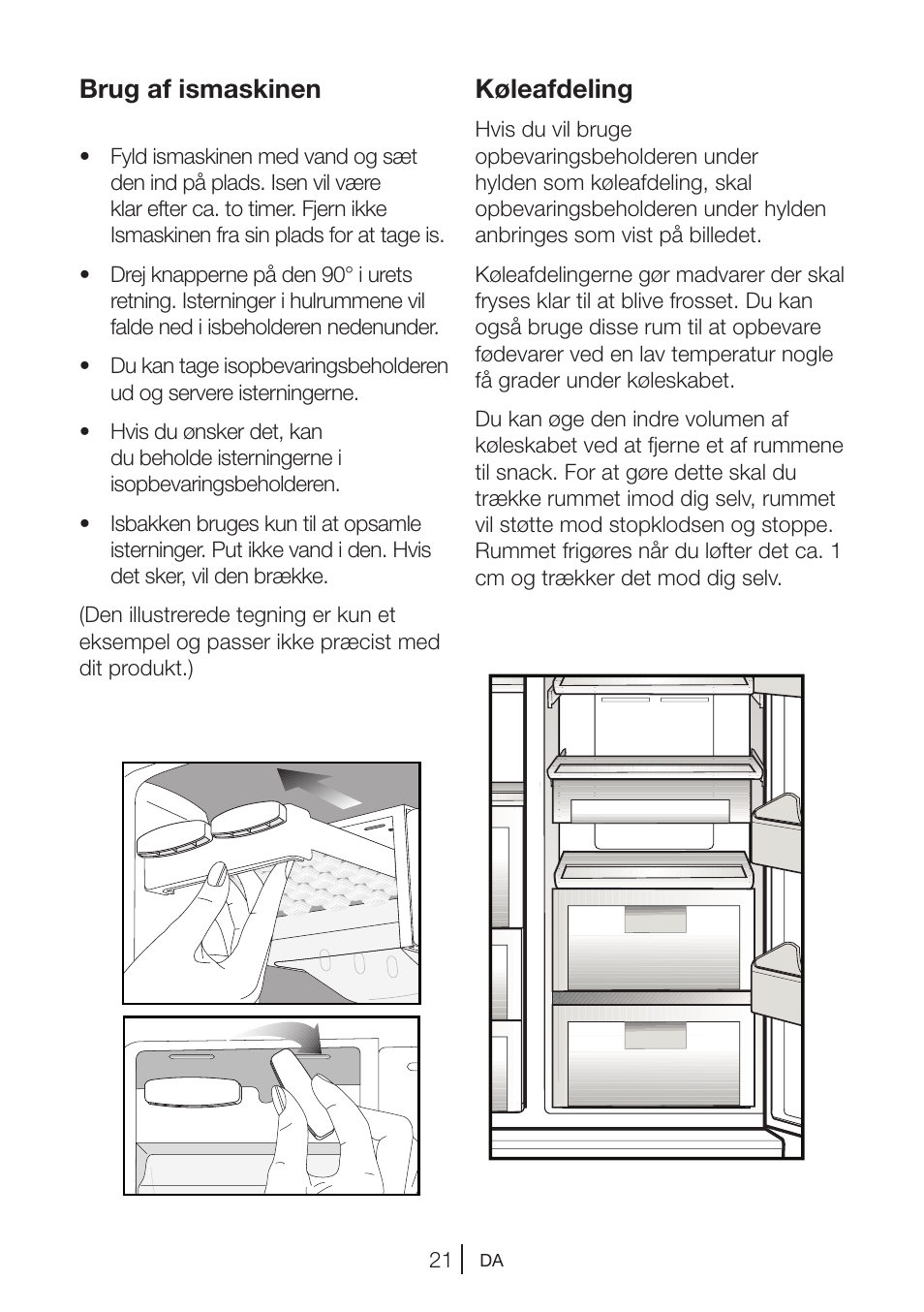 Brug af ismaskinen

• Fyld ismaskinen med vand og sæt den ind på plads. Isen vil være klar efter ca. to timer. Fjern ikke Ismaskinen fra sin plads for at tage is.

• Drej knapperne på den 90° i urets retning. Isterninger i hulrummene vil falde ned i isbeholderen nedenunder.

• Du kan tage isopbevaringsbeholderen ud og servere isterningerne.

• Hvis du ønsker det, kan du beholde isterningerne i isopbevaringsbeholderen.

• Isbakken bruges kun til at opsamle isterninger. Put ikke vand i den. Hvis det sker, vil den brække.

(Den illustrerede tegning er kun et eksempel og passer ikke præcist med dit produkt.)

Køleafdeling

Hvis du vil bruge opbevaringsbeholderen under hylden som køleafdeling, skal opbevaringsbeholderen under hylden anbringes som vist på billedet.

Køleafdelingerne gør madvarer der skal fryses klar til at blive frosset. Du kan også bruge disse rum til at opbevare fødevarer ved en lav temperatur nogle få grader under køleskabet.

Du kan øge den indre volumen af køleskabet ved at fjerne et af rummene til snack. For at gøre dette skal du trække rummet imod dig selv, rummet vil støtte mod stopklodsen og stoppe. Rummet frigøres når du løfter det ca. 1 cm og trækker det mod dig selv.

21 DA